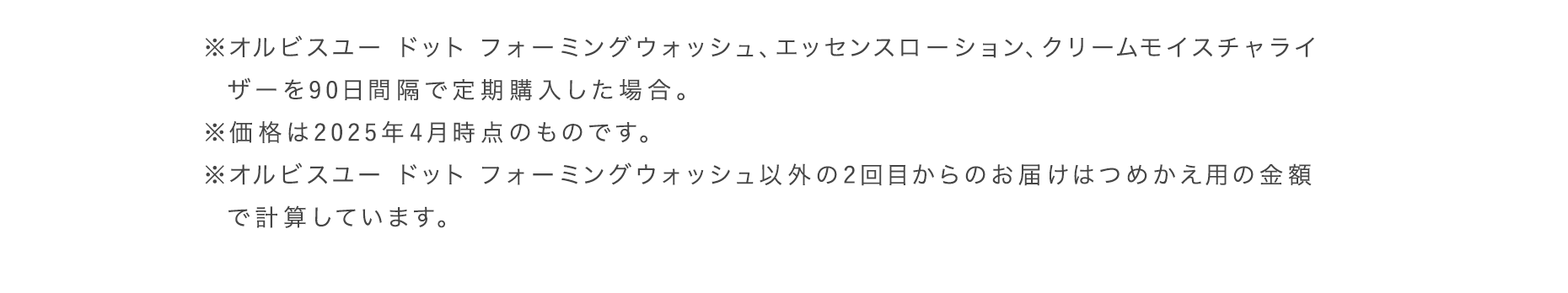 ※オルビスユー ドット フォーミングウォッシュ、エッセンスローション、クリームモイスチャライザーを90日間隔で定期購入した場合。
※価格は2025年4月時点のものです。
※オルビスユー ドット フォーミングウォッシュ以外の2回目からのお届けはつめかえ用の金額で計算しています。